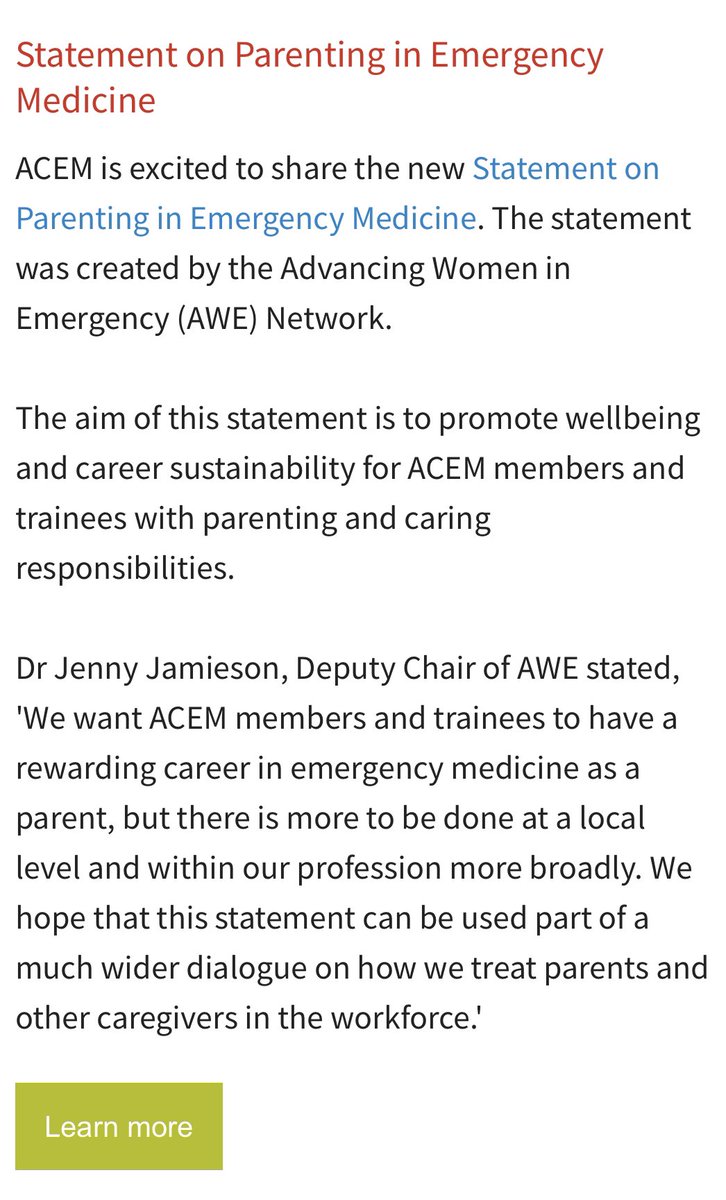 Statement on Parenting in Emergency Medicine

ACEM is excited to share the new Statement on Parenting in Emergency Medicine. The statement was created by the Advancing Women in Emergency (AWE) Network.

The aim of this statement is to promote wellbeing and career sustainability for ACEM members and trainees with parenting and caring responsibilities.

Dr Jenny Jamieson, Deputy Chair of AWE stated, 'We want ACEM members and trainees to have a rewarding career in emergency medicine as a parent, but there is more to be done at a local level and within our profession more broadly. We hope that this statement can be used part of a much wider dialogue on how we treat parents and other caregivers in the workforce.'

Learn more